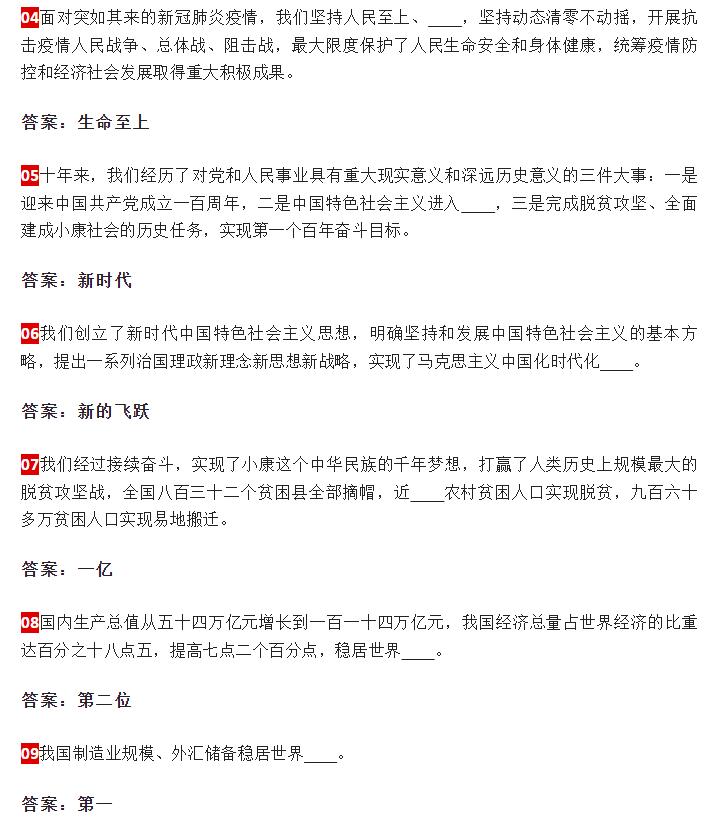 04面对突如其来的新冠肺炎疫情，我们坚持人民至上、____，坚持动态清零不动摇，开展抗击疫情人民战争、总体战、阻击战，最大限度保护了人民生命安全和身体健康，统筹疫情防控和经济社会发展取得重大积极成果。

答案：生命至上

05十年来，我们经历了对党和人民事业具有重大现实意义和深远历史意义的三件大事：一是迎来中国共产党成立一百周年，二是中国特色社会主义进入____，三是完成脱贫攻坚、全面建成小康社会的历史任务，实现第一个百年奋斗目标。

答案：新时代

06我们创立了新时代中国特色社会主义思想，明确坚持和发展中国特色社会主义的基本方略，提出一系列治国理政新理念新思想新战略，实现了马克思主义中国化时代化____。

答案：新的飞跃

07我们经过接续奋斗，实现了小康这个中华民族的千年梦想，打赢了人类历史上规模最大的脱贫攻坚战，全国八百三十二个贫困县全部摘帽，近____农村贫困人口实现脱贫，九百六十多万贫困人口实现易地搬迁。

答案：一亿

08国内生产总值从五十四万亿元增长到一百一十四万亿元，我国经济总量占世界经济的比重达百分之十八点五，提高七点二个百分点，稳居世界____。

答案：第二位

09我国制造业规模、外汇储备稳居世界____。

答案：第一